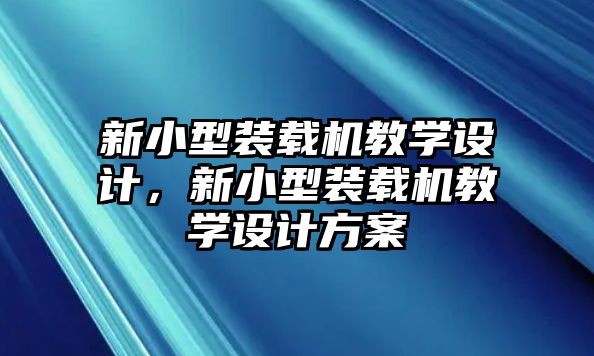 新小型装载机教学设计，新小型装载机教学设计方案